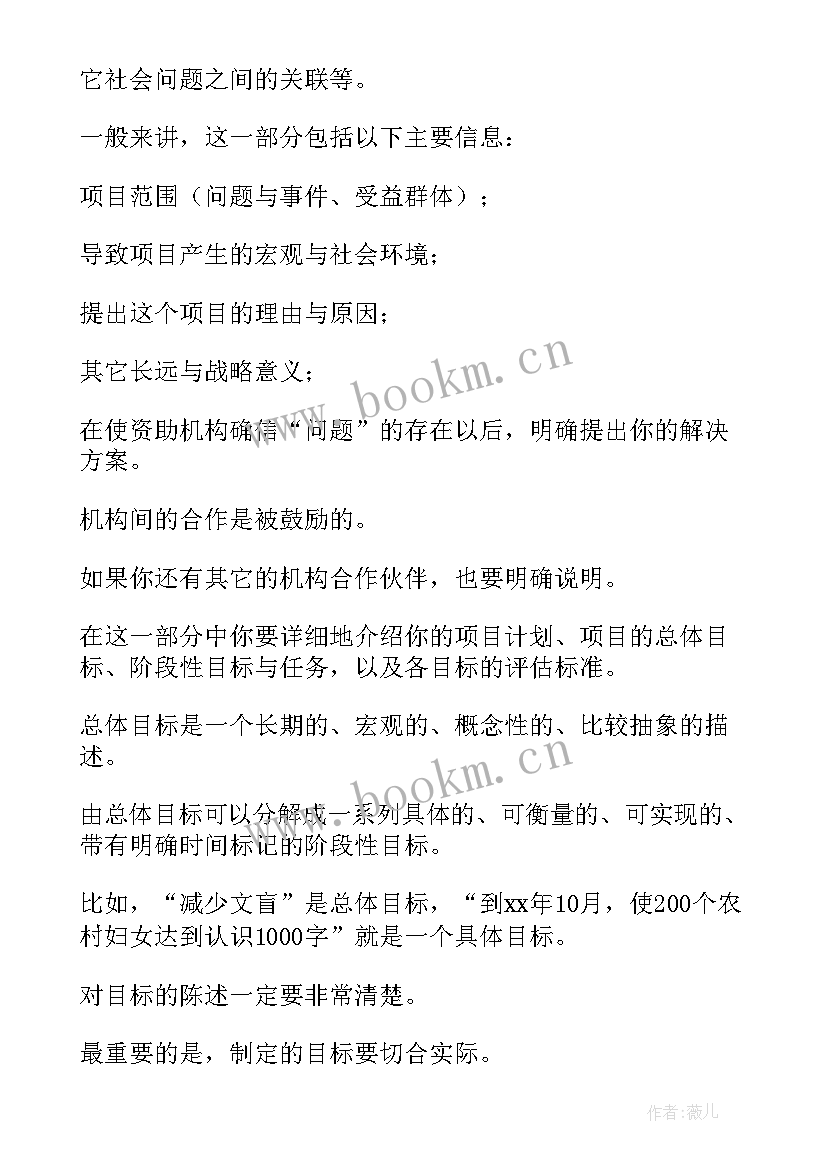 它社会问题之间的关联等。

一般来讲，这一部分包括以下主要信息：

项目范围（问题与事件、受益群体）；

导致项目产生的宏观与社会环境；

提出这个项目的理由与原因；

其它长远与战略意义；

在使资助机构确信“问题”的存在以后，明确提出你的解决方案。

机构间的合作是被鼓励的。

如果你还有其它的机构合作伙伴，也要明确说明。

在这一部分中你要详细地介绍你的项目计划、项目的总体目标、阶段性目标与任务，以及各目标的评估标准。

总体目标是一个长期的、宏观的、概念性的、比较抽象的描述。

由总体目标可以分解成一系列具体的、可衡量的、可实现的、带有明确时间标记的阶段性目标。

比如，“减少文盲”是总体目标，“到xx年10月，使200个农村妇女达到认识1000字”就是一个具体目标。

对目标的陈述一定要非常清楚。

最重要的是，制定的目标要切合实际。

www.bookm.cn

www.bookm.cn

作者：薇儿